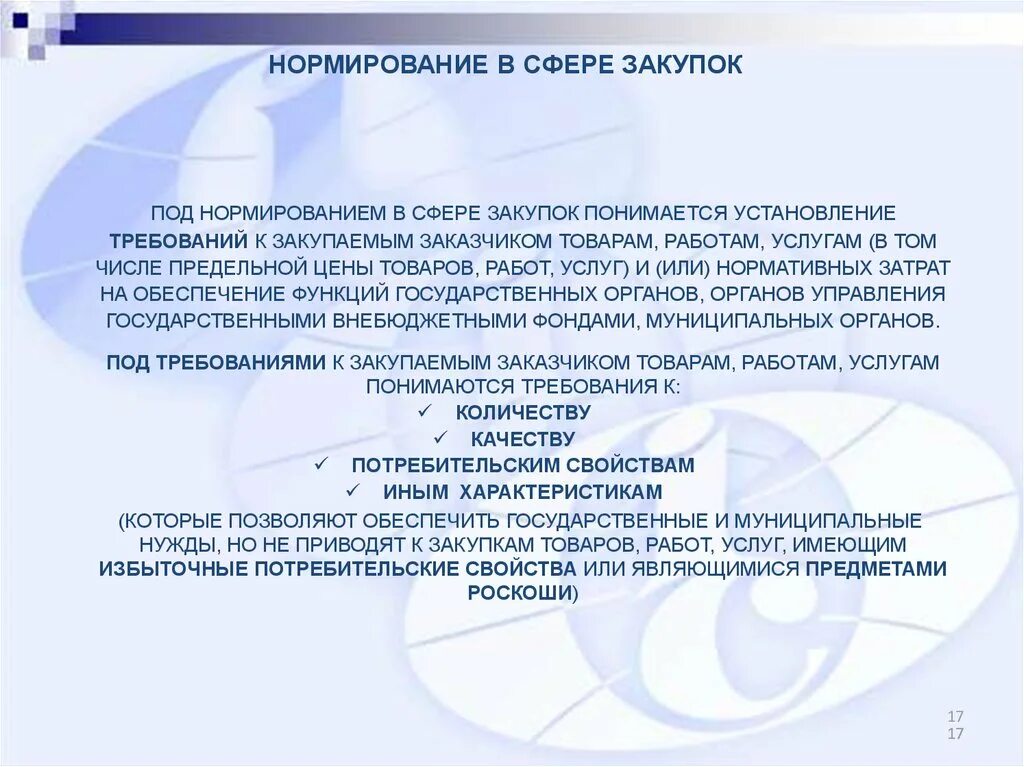 НОРМИРОВАНИЕ В СФЕРЕ ЗАКУПОК

ПОД НОРМИРОВАНИЕМ В СФЕРЕ ЗАКУПОК ПОНИМАЕТСЯ УСТАНОВЛЕНИЕ ТРЕБОВАНИЙ К ЗАКУПАЕМЫМ ЗАКАЗЧИКОМ ТОВАРАМ, РАБОТАМ, УСЛУГАМ (В ТОМ ЧИСЛЕ ПРЕДЕЛЬНОЙ ЦЕНЫ ТОВАРОВ, РАБОТ, УСЛУГ) И (ИЛИ) НОРМАТИВНЫХ ЗАТРАТ НА ОБЕСПЕЧЕНИЕ ФУНКЦИЙ ГОСУДАРСТВЕННЫХ ОРГАНОВ, ОРГАНОВ УПРАВЛЕНИЯ ГОСУДАРСТВЕННЫМИ ВНЕБЮДЖЕТНЫМИ ФОНДАМИ, МУНИЦИПАЛЬНЫХ ОРГАНОВ.

ПОД ТРЕБОВАНИЯМИ К ЗАКУПАЕМЫМ ЗАКАЗЧИКОМ ТОВАРАМ, РАБОТАМ, УСЛУГАМ ПОНИМАЮТСЯ ТРЕБОВАНИЯ К:
✓ КОЛИЧЕСТВУ
✓ КАЧЕСТВУ
✓ ПОТРЕБИТЕЛЬСКИМ СВОЙСТВАМ
✓ ИНЫМ ХАРАКТЕРИСТИКАМ
(КОТОРЫЕ ПОЗВОЛЯЮТ ОБЕСПЕЧИТЬ ГОСУДАРСТВЕННЫЕ И МУНИЦИПАЛЬНЫЕ НУЖДЫ, НО НЕ ПРИВОДЯТ К ЗАКУПКАМ ТОВАРОВ, РАБОТ, УСЛУГ, ИМЕЮЩИМ ИЗБЫТОЧНЫЕ ПОТРЕБИТЕЛЬСКИЕ СВОЙСТВА ИЛИ ЯВЛЯЮЩИМИСЯ ПРЕДМЕТАМИ РОСКОШИ)

17
17